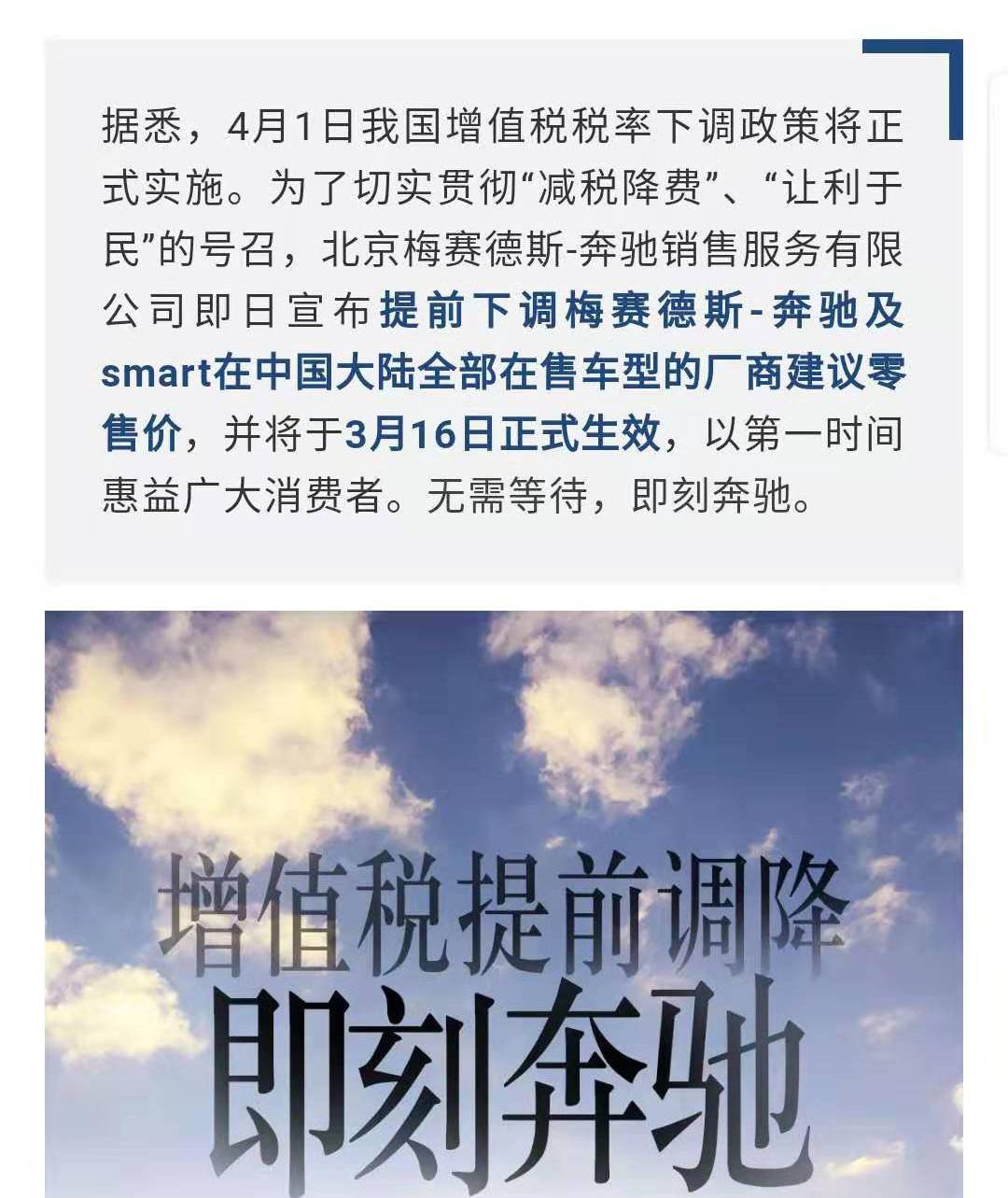 据悉，4月1日我国增值税税率下调政策将正式实施。为了切实贯彻“减税降费”、“让利于民”的号召，北京梅赛德斯-奔驰销售服务有限公司即日宣布提前下调梅赛德斯-奔驰及smart在中国大陆全部在售车型的厂商建议零售价，并将于3月16日正式生效，以第一时间惠益广大消费者。无需等待，即刻奔驰。

增值税提前调降
即刻奔驰